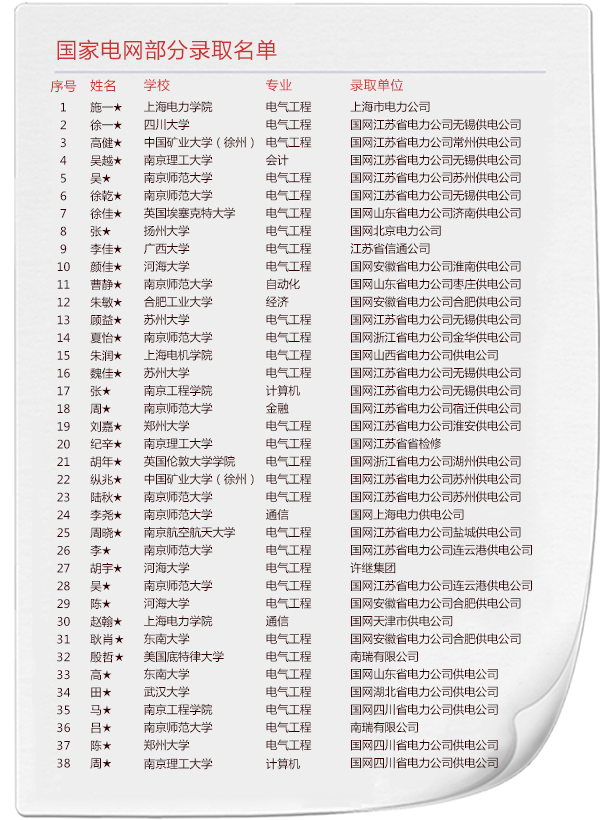 国家电网部分录取名单

| 序号 | 姓名 | 学校 | 专业 | 录取单位 |
|---|---|---|---|---|
| 1 | 施一★ | 上海电力学院 | 电气工程 | 上海市电力公司 |
| 2 | 徐一★ | 四川大学 | 电气工程 | 国网江苏省电力公司无锡供电公司 |
| 3 | 高健★ | 中国矿业大学（徐州） | 电气工程 | 国网江苏省电力公司常州供电公司 |
| 4 | 吴越★ | 南京理工大学 | 会计 | 国网江苏省电力公司无锡供电公司 |
| 5 | 吴★ | 南京师范大学 | 电气工程 | 国网江苏省电力公司苏州供电公司 |
| 6 | 徐乾★ | 南京师范大学 | 电气工程 | 国网江苏省电力公司无锡供电公司 |
| 7 | 徐佳★ | 英国埃塞克特大学 | 电气工程 | 国网山东省电力公司济南供电公司 |
| 8 | 张★ | 扬州大学 | 电气工程 | 国网北京电力公司 |
| 9 | 李佳★ | 广西大学 | 电气工程 | 江苏省信通公司 |
| 10 | 颜佳★ | 河海大学 | 电气工程 | 国网安徽省电力公司淮南供电公司 |
| 11 | 曹静★ | 南京师范大学 | 自动化 | 国网山东省电力公司枣庄供电公司 |
| 12 | 朱敏★ | 合肥工业大学 | 经济 | 国网安徽省电力公司合肥供电公司 |
| 13 | 顾益★ | 苏州大学 | 电气工程 | 国网江苏省电力公司无锡供电公司 |
| 14 | 夏怡★ | 南京师范大学 | 电气工程 | 国网浙江省电力公司金华供电公司 |
| 15 | 朱润★ | 上海电机学院 | 电气工程 | 国网山西省电力公司供电公司 |
| 16 | 魏佳★ | 苏州大学 | 电气工程 | 国网江苏省电力公司无锡供电公司 |
| 17 | 张★ | 南京工程学院 | 计算机 | 国网江苏省电力公司无锡供电公司 |
| 18 | 周★ | 南京师范大学 | 金融 | 国网江苏省电力公司宿迁供电公司 |
| 19 | 刘嘉★ | 郑州大学 | 电气工程 | 国网江苏省电力公司淮安供电公司 |
| 20 | 纪辛★ | 南京理工大学 | 电气工程 | 国网江苏省省检修 |
| 21 | 胡年★ | 英国伦敦大学学院 | 电气工程 | 国网浙江省电力公司湖州供电公司 |
| 22 | 纵兆★ | 中国矿业大学（徐州） | 电气工程 | 国网江苏省电力公司苏州供电公司 |
| 23 | 陆秋★ | 南京师范大学 | 电气工程 | 国网江苏省电力公司苏州供电公司 |
| 24 | 李尧★ | 南京师范大学 | 通信 | 国网上海电力供电公司 |
| 25 | 周晓★ | 南京航空航天大学 | 电气工程 | 国网江苏省电力公司盐城供电公司 |
| 26 | 李★ | 南京师范大学 | 电气工程 | 国网江苏省电力公司连云港供电公司 |
| 27 | 胡宇★ | 河海大学 | 电气工程 | 许继集团 |
| 28 | 吴★ | 南京师范大学 | 电气工程 | 国网江苏省电力公司连云港供电公司 |
| 29 | 陈★ | 河海大学 | 电气工程 | 国网安徽省电力公司合肥供电公司 |
| 30 | 赵翰★ | 上海电力学院 | 通信 | 国网天津市供电公司 |
| 31 | 耿肖★ | 东南大学 | 电气工程 | 国网安徽省电力公司合肥供电公司 |
| 32 | 殷哲★ | 美国底特律大学 | 电气工程 | 南瑞有限公司 |
| 33 | 高★ | 东南大学 | 电气工程 | 国网山东省电力公司供电公司 |
| 34 | 田★ | 武汉大学 | 电气工程 | 国网湖北省电力公司供电公司 |
| 35 | 马★ | 南京工程学院 | 电气工程 | 国网四川省电力公司供电公司 |
| 36 | 吕★ | 南京师范大学 | 电气工程 | 南瑞有限公司 |
| 37 | 陈★ | 郑州大学 | 电气工程 | 国网四川省电力公司供电公司 |
| 38 | 周★ | 南京理工大学 | 计算机 | 国网四川省电力公司供电公司 |